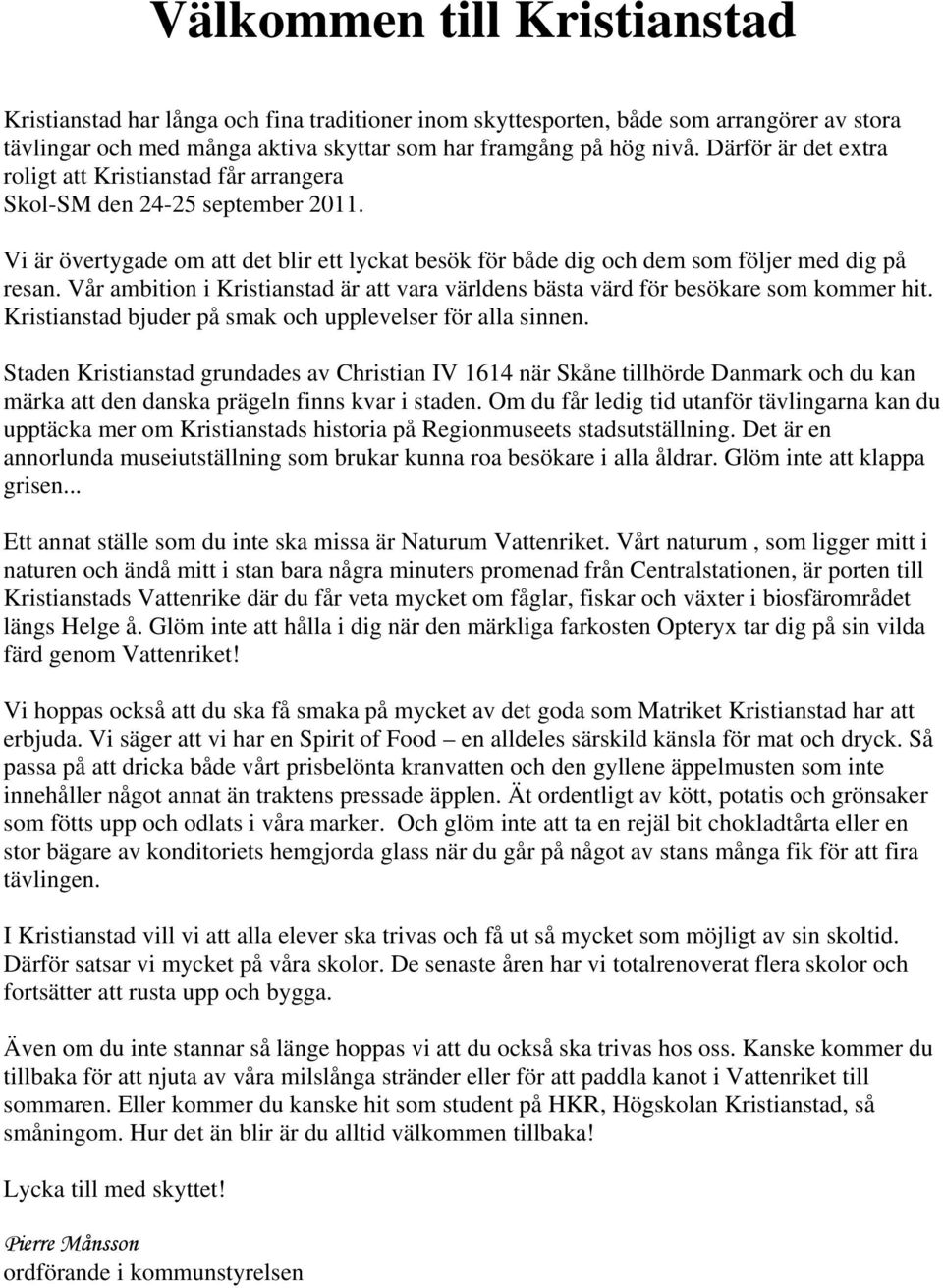 Välkommen till Kristianstad

Kristianstad har långa och fina traditioner inom skyttesporten, både som arrangörer av stora tävlingar och med många aktiva skyttar som har framgång på hög nivå. Därför är det extra roligt att Kristianstad får arrangera Skol-SM den 24-25 september 2011.

Vi är övertygade om att det blir ett lyckat besök för både dig och dem som följer med dig på resan. Vår ambition i Kristianstad är att vara världens bästa värd för besökare som kommer hit. Kristianstad bjuder på smak och upplevelser för alla sinnen.

Staden Kristianstad grundades av Christian IV 1614 när Skåne tillhörde Danmark och du kan märka att den danska prägeln finns kvar i staden. Om du får ledig tid utanför tävlingarna kan du upptäcka mer om Kristianstads historia på Regionmuseets stadsutställning. Det är en annorlunda museiutställning som brukar kunna roa besökare i alla åldrar. Glöm inte att klappa grisen...

Ett annat ställe som du inte ska missa är Naturum Vattenriket. Vårt naturum , som ligger mitt i naturen och ändå mitt i stan bara några minuters promenad från Centralstationen, är porten till Kristianstads Vattenrike där du får veta mycket om fåglar, fiskar och växter i biosfärområdet längs Helge å. Glöm inte att hålla i dig när den märkliga farkosten Opteryx tar dig på sin vilda färd genom Vattenriket!

Vi hoppas också att du ska få smaka på mycket av det goda som Matriket Kristianstad har att erbjuda. Vi säger att vi har en Spirit of Food – en alldeles särskild känsla för mat och dryck. Så passa på att dricka både vårt prisbelönta kranvatten och den gyllene äppelmusten som inte innehåller något annat än traktens pressade äpplen. Ät ordentligt av kött, potatis och grönsaker som fötts upp och odlats i våra marker. Och glöm inte att ta en rejäl bit chokladtårta eller en stor bägare av konditoriets hemgjorda glass när du går på något av stans många fik för att fira tävlingen.

I Kristianstad vill vi att alla elever ska trivas och få ut så mycket som möjligt av sin skoltid. Därför satsar vi mycket på våra skolor. De senaste åren har vi totalrenoverat flera skolor och fortsätter att rusta upp och bygga.

Även om du inte stannar så länge hoppas vi att du också ska trivas hos oss. Kanske kommer du tillbaka för att njuta av våra milslånga stränder eller för att paddla kanot i Vattenriket till sommaren. Eller kommer du kanske hit som student på HKR, Högskolan Kristianstad, så småningom. Hur det än blir är du alltid välkommen tillbaka!

Lycka till med skyttet!

Pierre Månsson
ordförande i kommunstyrelsen